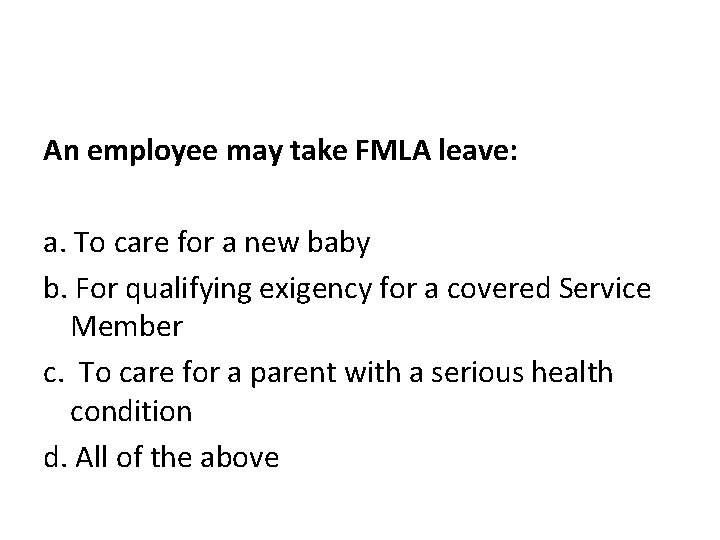 An employee may take FMLA leave:

a. To care for a new baby

b. For qualifying exigency for a covered Service Member

c. To care for a parent with a serious health condition

d. All of the above